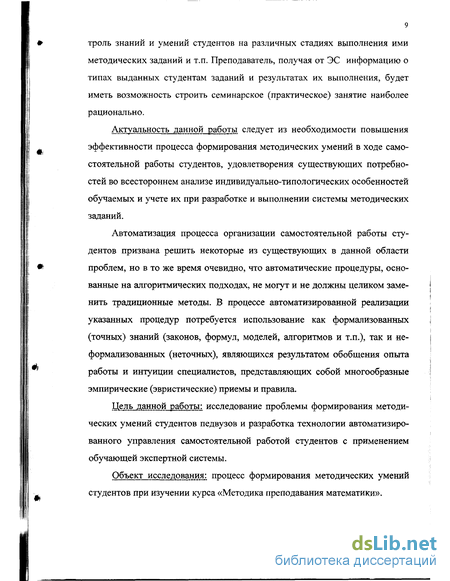 9

троль знаний и умений студентов на различных стадиях выполнения ими методических заданий и т.п. Преподаватель, получая от ЭС информацию о типах выданных студентам заданий и результатах их выполнения, будет иметь возможность строить семинарское (практическое) занятие наиболее рационально.

Актуальность данной работы следует из необходимости повышения эффективности процесса формирования методических умений в ходе самостоятельной работы студентов, удовлетворения существующих потребностей во всестороннем анализе индивидуально-типологических особенностей обучаемых и учете их при разработке и выполнении системы методических заданий.

Автоматизация процесса организации самостоятельной работы студентов призвана решить некоторые из существующих в данной области проблем, но в то же время очевидно, что автоматические процедуры, основанные на алгоритмических подходах, не могут и не должны целиком заменить традиционные методы. В процессе автоматизированной реализации указанных процедур потребуется использование как формализованных (точных) знаний (законов, формул, моделей, алгоритмов и т.п.), так и неформализованных (неточных), являющихся результатом обобщения опыта работы и интуиции специалистов, представляющих собой многообразные эмпирические (эвристические) приемы и правила.

Цель данной работы: исследование проблемы формирования методических умений студентов педвузов и разработка технологии автоматизированного управления самостоятельной работой студентов с применением обучающей экспертной системы.

Объект исследования: процесс формирования методических умений студентов при изучении курса «Методика преподавания математики».

dsLib.net
библиотека диссертаций